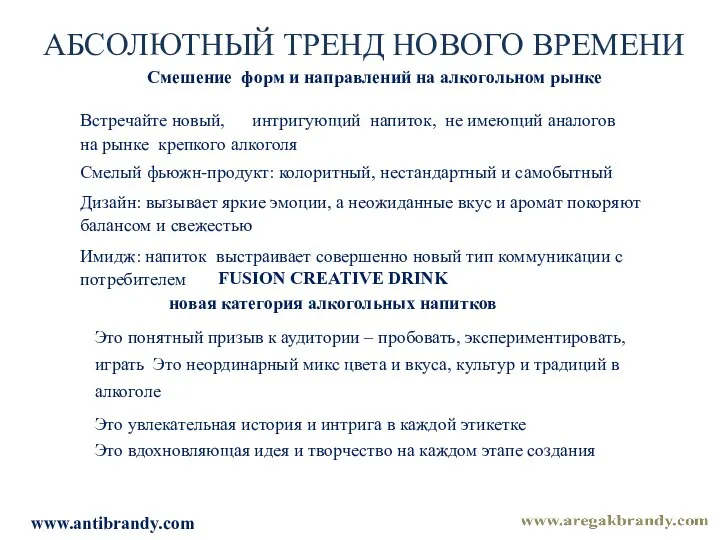 АБСОЛЮТНЫЙ ТРЕНД НОВОГО ВРЕМЕНИ

Смешение форм и направлений на алкогольном рынке

Встречайте новый, интригующий напиток, не имеющий аналогов на рынке крепкого алкоголя

Смелый фьюжн-продукт: колоритный, нестандартный и самобытный

Дизайн: вызывает яркие эмоции, а неожиданные вкус и аромат покоряют балансом и свежестью

Имидж: напиток выстраивает совершенно новый тип коммуникации с потребителем FUSION CREATIVE DRINK

новая категория алкогольных напитков

Это понятный призыв к аудитории – пробовать, экспериментировать, играть Это неординарный микс цвета и вкуса, культур и традиций в алкоголе

Это увлекательная история и интрига в каждой этикетке

Это вдохновляющая идея и творчество на каждом этапе создания

www.antibrandy.com

www.aregakbrandy.com